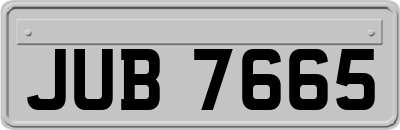 JUB 7665